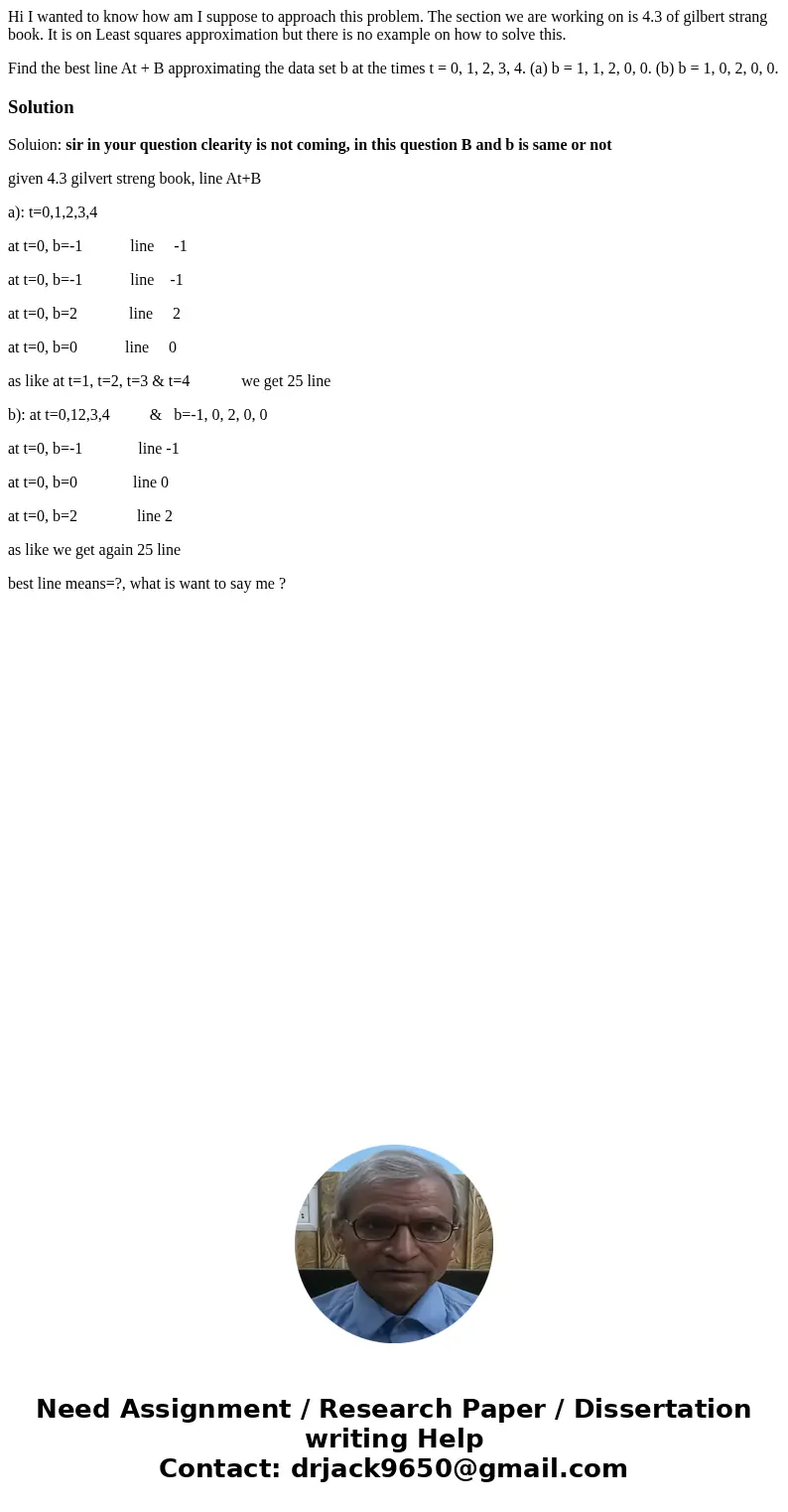 Hi I wanted to know how am I suppose to approach this problem. The section we are working on is 4.3 of gilbert strang book. It is on Least squares approximation but there is no example on how to solve this.

Find the best line At + B approximating the data set b at the times t = 0, 1, 2, 3, 4. (a) b = 1, 1, 2, 0, 0. (b) b = 1, 0, 2, 0, 0.

Solution

Soluion: sir in your question clearity is not coming, in this question B and b is same or not

given 4.3 gilvert streng book, line At+B

a): t=0,1,2,3,4

at t=0, b=-1 line -1

at t=0, b=-1 line -1

at t=0, b=2 line 2

at t=0, b=0 line 0

as like at t=1, t=2, t=3 & t=4 we get 25 line

b): at t=0,12,3,4 & b=-1, 0, 2, 0, 0

at t=0, b=-1 line -1

at t=0, b=0 line 0

at t=0, b=2 line 2

as like we get again 25 line

best line means=?, what is want to say me ?

Need Assignment / Research Paper / Dissertation writing Help
Contact: drjack9650@gmail.com